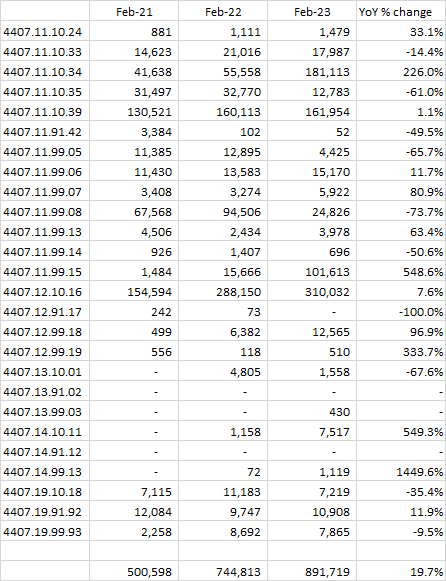 | | Feb-21 | Feb-22 | Feb-23 | YoY % change |
|---|---|---|---|---|
| 4407.11.10.24 | 881 | 1,111 | 1,479 | 33.1% |
| 4407.11.10.33 | 14,623 | 21,016 | 17,987 | -14.4% |
| 4407.11.10.34 | 41,638 | 55,558 | 181,113 | 226.0% |
| 4407.11.10.35 | 31,497 | 32,770 | 12,783 | -61.0% |
| 4407.11.10.39 | 130,521 | 160,113 | 161,954 | 1.1% |
| 4407.11.91.42 | 3,384 | 102 | 52 | -49.5% |
| 4407.11.99.05 | 11,385 | 12,895 | 4,425 | -65.7% |
| 4407.11.99.06 | 11,430 | 13,583 | 15,170 | 11.7% |
| 4407.11.99.07 | 3,408 | 3,274 | 5,922 | 80.9% |
| 4407.11.99.08 | 67,568 | 94,506 | 24,826 | -73.7% |
| 4407.11.99.13 | 4,506 | 2,434 | 3,978 | 63.4% |
| 4407.11.99.14 | 926 | 1,407 | 696 | -50.6% |
| 4407.11.99.15 | 1,484 | 15,666 | 101,613 | 548.6% |
| 4407.12.10.16 | 154,594 | 288,150 | 310,032 | 7.6% |
| 4407.12.91.17 | 242 | 73 | - | -100.0% |
| 4407.12.99.18 | 499 | 6,382 | 12,565 | 96.9% |
| 4407.12.99.19 | 556 | 118 | 510 | 333.7% |
| 4407.13.10.01 | - | 4,805 | 1,558 | -67.6% |
| 4407.13.91.02 | - | - | - | - |
| 4407.13.99.03 | - | - | 430 | - |
| 4407.14.10.11 | - | 1,158 | 7,517 | 549.3% |
| 4407.14.91.12 | - | - | - | - |
| 4407.14.99.13 | - | 72 | 1,119 | 1449.6% |
| 4407.19.10.18 | 7,115 | 11,183 | 7,219 | -35.4% |
| 4407.19.91.92 | 12,084 | 9,747 | 10,908 | 11.9% |
| 4407.19.99.93 | 2,258 | 8,692 | 7,865 | -9.5% |
| | | | | |
| | 500,598 | 744,813 | 891,719 | 19.7% |